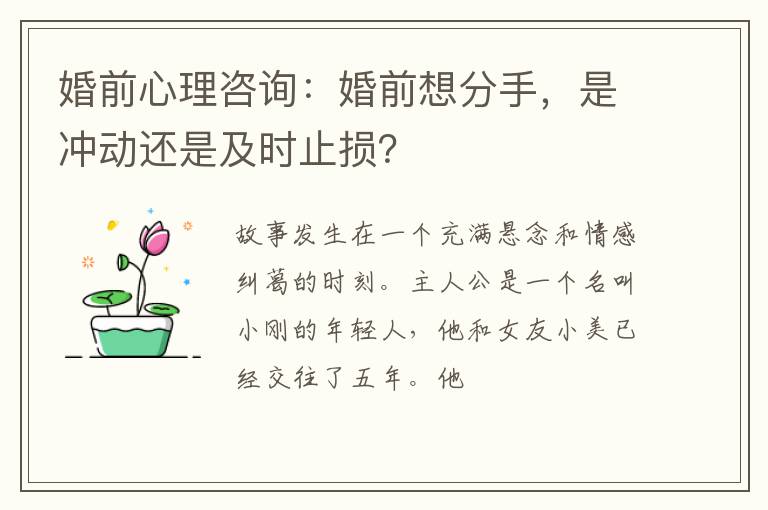 婚前心理咨询：婚前想分手，是冲动还是及时止损？

故事发生在一个充满悬念和情感纠葛的时刻。主人公是一个名叫小刚的年轻人，他和女友小美已经交往了五年。他